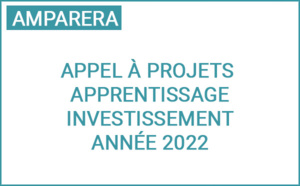 AMPARERA

APPEL À PROJETS
APPRENTISSAGE
INVESTISSEMENT
ANNÉE 2022